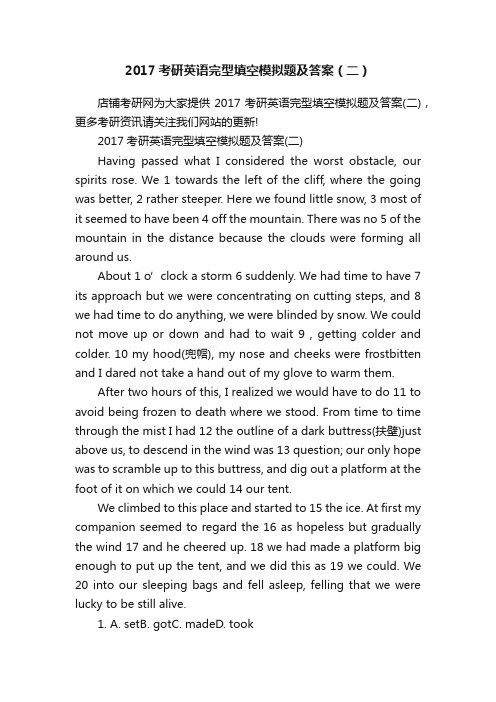 2017 考研英语完型填空模拟题及答案（二）

店铺考研网为大家提供 2017 考研英语完型填空模拟题及答案(二)，更多考研资讯请关注我们网站的更新!

2017 考研英语完型填空模拟题及答案(二)

Having passed what I considered the worst obstacle, our spirits rose. We 1 towards the left of the cliff, where the going was better, 2 rather steeper. Here we found little snow, 3 most of it seemed to have been 4 off the mountain. There was no 5 of the mountain in the distance because the clouds were forming all around us.

About 1 o' clock a storm 6 suddenly. We had time to have 7 its approach but we were concentrating on cutting steps, and 8 we had time to do anything, we were blinded by snow. We could not move up or down and had to wait 9 , getting colder and colder. 10 my hood(兜帽), my nose and cheeks were frostbitten and I dared not take a hand out of my glove to warm them.

After two hours of this, I realized we would have to do 11 to avoid being frozen to death where we stood. From time to time through the mist I had 12 the outline of a dark buttress(扶壁)just above us, to descend in the wind was 13 question; our only hope was to scramble up to this buttress, and dig out a platform at the foot of it on which we could 14 our tent.

We climbed to this place and started to 15 the ice. At first my companion seemed to regard the 16 as hopeless but gradually the wind 17 and he cheered up. 18 we had made a platform big enough to put up the tent, and we did this as 19 we could. We 20 into our sleeping bags and fell asleep, felling that we were lucky to be still alive.

1. A. setB. gotC. madeD. took